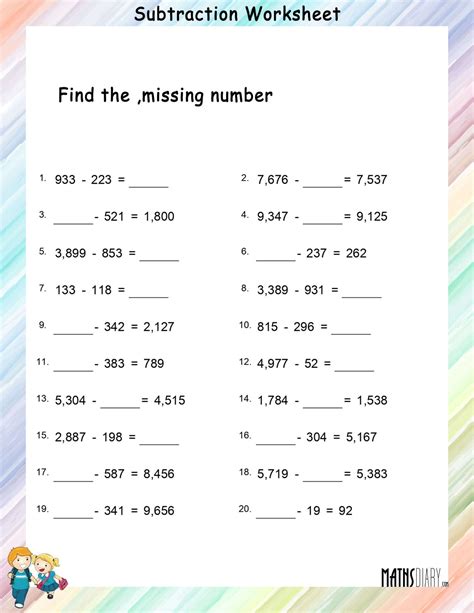 Subtraction Worksheet

Find the ,missing number

1. 933 - 223 = ______

2. 7,676 - ______ = 7,537

3. ______ - 521 = 1,800

4. 9,347 - ______ = 9,125

5. 3,899 - 853 = ______

6. ______ - 237 = 262

7. 133 - 118 = ______

8. 3,389 - 931 = ______

9. ______ - 342 = 2,127

10. 815 - 296 = ______

11. ______ - 383 = 789

12. 4,977 - 52 = ______

13. 5,304 - ______ = 4,515

14. 1,784 - ______ = 1,538

15. 2,887 - 198 = ______

16. ______ - 304 = 5,167

17. ______ - 587 = 8,456

18. 5,719 - ______ = 5,383

19. ______ - 341 = 9,656

20. ______ - 19 = 92

MATHSDIARY.com